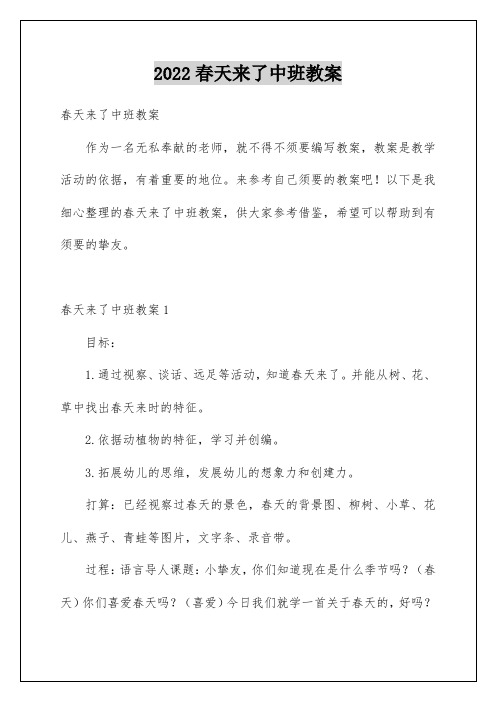 2022 春天来了中班教案

春天来了中班教案

作为一名无私奉献的老师，就不得不须要编写教案，教案是教学活动的依据，有着重要的地位。来参考自己须要的教案吧！以下是我细心整理的春天来了中班教案，供大家参考借鉴，希望可以帮助到有须要的挚友。

春天来了中班教案 1

目标：

1.通过视察、谈话、远足等活动，知道春天来了。并能从树、花、草中找出春天来时的特征。

2.依据动植物的特征，学习并创编。

3.拓展幼儿的思维，发展幼儿的想象力和创建力。

打算：已经视察过春天的景色，春天的背景图、柳树、小草、花儿、燕子、青蛙等图片，文字条、录音带。

过程：语言导人课题：小挚友，你们知道现在是什么季节吗？（春天）你们喜爱春天吗？（喜爱）今日我们就学一首关于春天的，好吗？